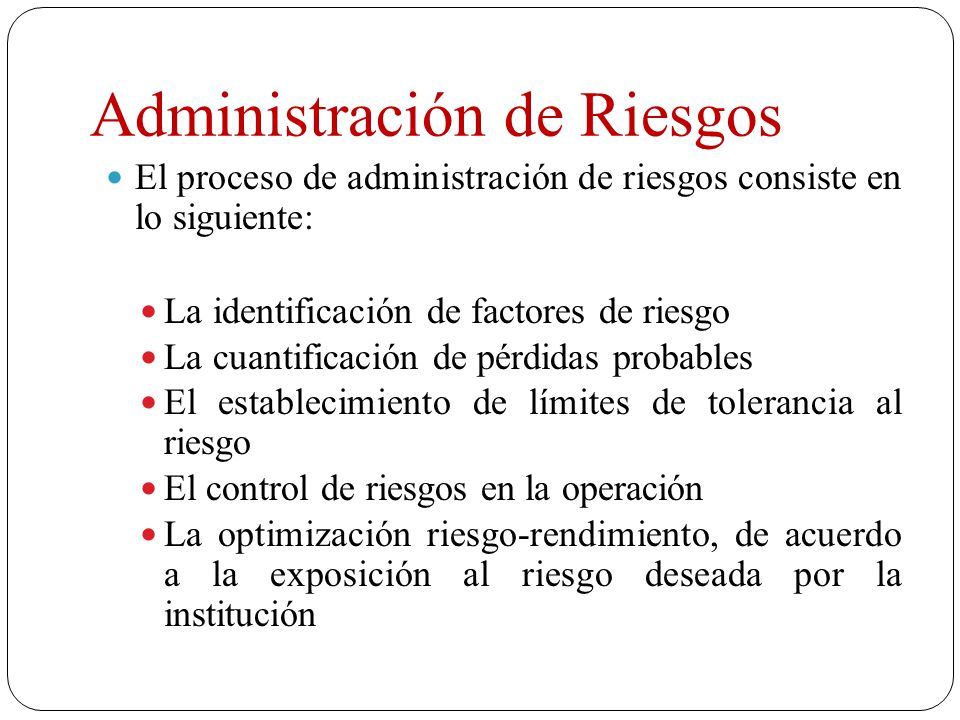 Administración de Riesgos

El proceso de administración de riesgos consiste en lo siguiente:

La identificación de factores de riesgo
La cuantificación de pérdidas probables
El establecimiento de límites de tolerancia al riesgo
El control de riesgos en la operación
La optimización riesgo-rendimiento, de acuerdo a la exposición al riesgo deseada por la institución